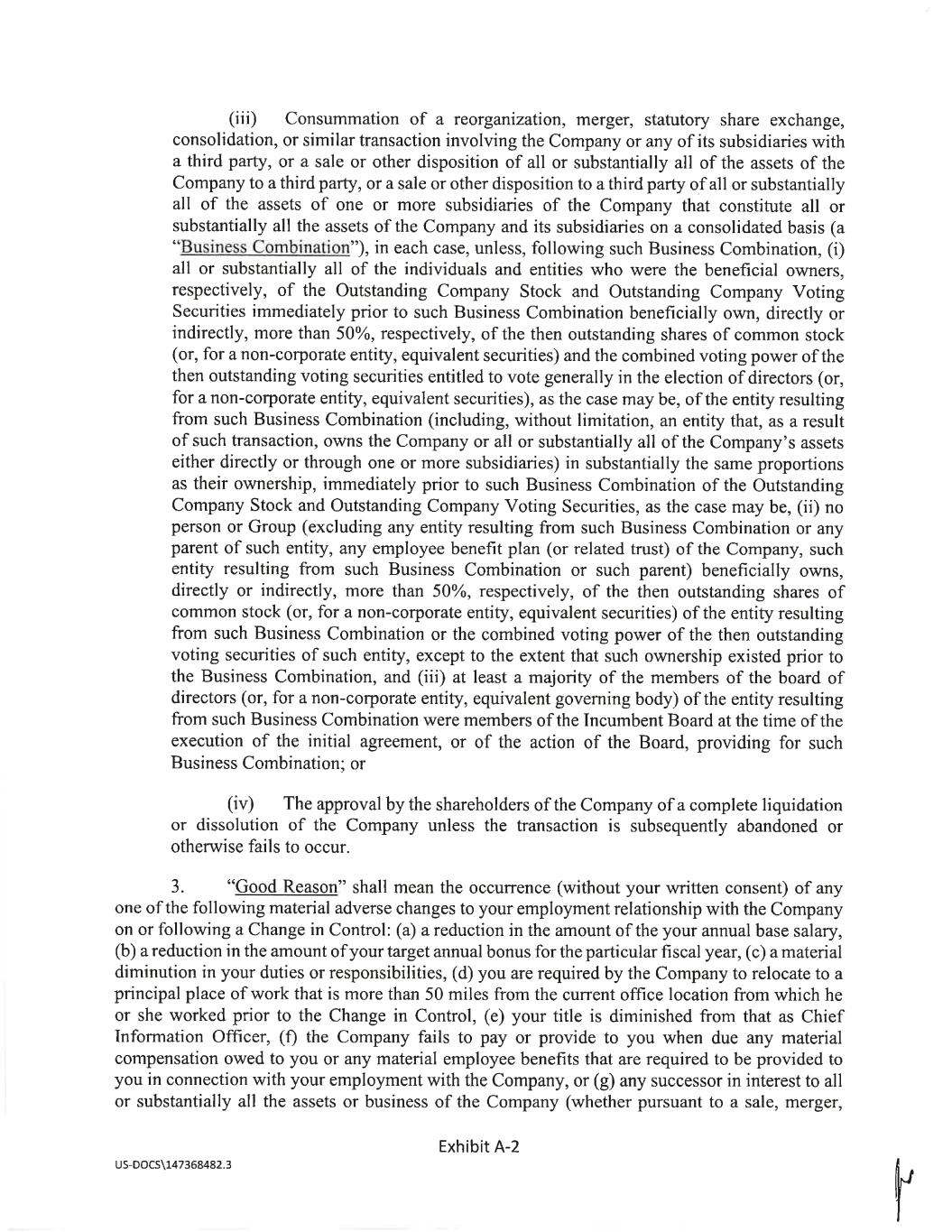 (iii) Consummation of a reorganization, merger, statutory share exchange, consolidation, or similar transaction involving the Company or any of its subsidiaries with a third party, or a sale or other disposition of all or substantially all of the assets of the Company to a third party, or a sale or other disposition to a third party of all or substantially all of the assets of one or more subsidiaries of the Company that constitute all or substantially all the assets of the Company and its subsidiaries on a consolidated basis (a "Business Combination"), in each case, unless, following such Business Combination, (i) all or substantially all of the individuals and entities who were the beneficial owners, respectively, of the Outstanding Company Stock and Outstanding Company Voting Securities immediately prior to such Business Combination beneficially own, directly or indirectly, more than 50%, respectively, of the then outstanding shares of common stock (or, for a non-corporate entity, equivalent securities) and the combined voting power of the then outstanding voting securities entitled to vote generally in the election of directors (or, for a non-corporate entity, equivalent securities), as the case may be, of the entity resulting from such Business Combination (including, without limitation, an entity that, as a result of such transaction, owns the Company or all or substantially all of the Company's assets either directly or through one or more subsidiaries) in substantially the same proportions as their ownership, immediately prior to such Business Combination of the Outstanding Company Stock and Outstanding Company Voting Securities, as the case may be, (ii) no person or Group (excluding any entity resulting from such Business Combination or any parent of such entity, any employee benefit plan (or related trust) of the Company, such entity resulting from such Business Combination or such parent) beneficially owns, directly or indirectly, more than 50%, respectively, of the then outstanding shares of common stock (or, for a non-corporate entity, equivalent securities) of the entity resulting from such Business Combination or the combined voting power of the then outstanding voting securities of such entity, except to the extent that such ownership existed prior to the Business Combination, and (iii) at least a majority of the members of the board of directors (or, for a non-corporate entity, equivalent governing body) of the entity resulting from such Business Combination were members of the Incumbent Board at the time of the execution of the initial agreement, or of the action of the Board, providing for such Business Combination; or

(iv) The approval by the shareholders of the Company of a complete liquidation or dissolution of the Company unless the transaction is subsequently abandoned or otherwise fails to occur.

3. "Good Reason" shall mean the occurrence (without your written consent) of any one of the following material adverse changes to your employment relationship with the Company on or following a Change in Control: (a) a reduction in the amount of the your annual base salary, (b) a reduction in the amount of your target annual bonus for the particular fiscal year, (c) a material diminution in your duties or responsibilities, (d) you are required by the Company to relocate to a principal place of work that is more than 50 miles from the current office location from which he or she worked prior to the Change in Control, (e) your title is diminished from that as Chief Information Officer, (f) the Company fails to pay or provide to you when due any material compensation owed to you or any material employee benefits that are required to be provided to you in connection with your employment with the Company, or (g) any successor in interest to all or substantially all the assets or business of the Company (whether pursuant to a sale, merger,

Exhibit A-2

US-DOCS\147368482.3